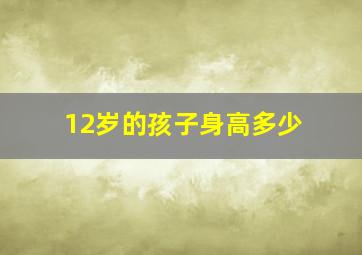 12岁的孩子身高多少